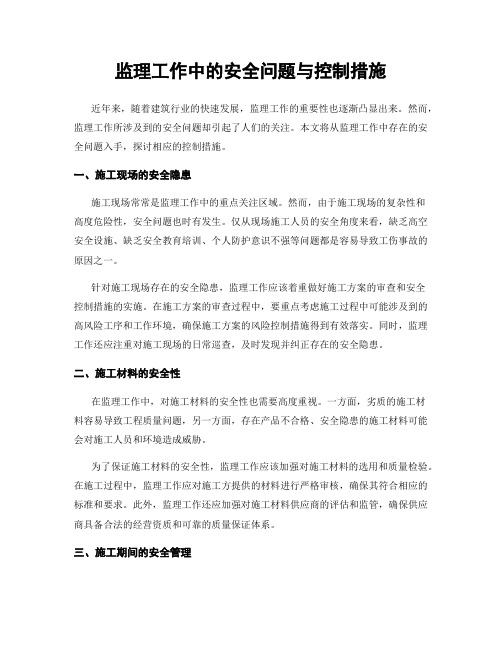 监理工作中的安全问题与控制措施

近年来，随着建筑行业的快速发展，监理工作的重要性也逐渐凸显出来。然而，监理工作所涉及到的安全问题却引起了人们的关注。本文将从监理工作中存在的安全问题入手，探讨相应的控制措施。

一、施工现场的安全隐患

施工现场常常是监理工作中的重点关注区域。然而，由于施工现场的复杂性和高度危险性，安全问题也时有发生。仅从现场施工人员的安全角度来看，缺乏高空安全设施、缺乏安全教育培训、个人防护意识不强等问题都是容易导致工伤事故的原因之一。

针对施工现场存在的安全隐患，监理工作应该着重做好施工方案的审查和安全控制措施的实施。在施工方案的审查过程中，要重点考虑施工过程中可能涉及到的高风险工序和工作环境，确保施工方案的风险控制措施得到有效落实。同时，监理工作还应注重对施工现场的日常巡查，及时发现并纠正存在的安全隐患。

二、施工材料的安全性

在监理工作中，对施工材料的安全性也需要高度重视。一方面，劣质的施工材料容易导致工程质量问题，另一方面，存在产品不合格、安全隐患的施工材料可能会对施工人员和环境造成威胁。

为了保证施工材料的安全性，监理工作应该加强对施工材料的选用和质量检验。在施工过程中，监理工作应对施工方提供的材料进行严格审核，确保其符合相应的标准和要求。此外，监理工作还应加强对施工材料供应商的评估和监管，确保供应商具备合法的经营资质和可靠的质量保证体系。

三、施工期间的安全管理